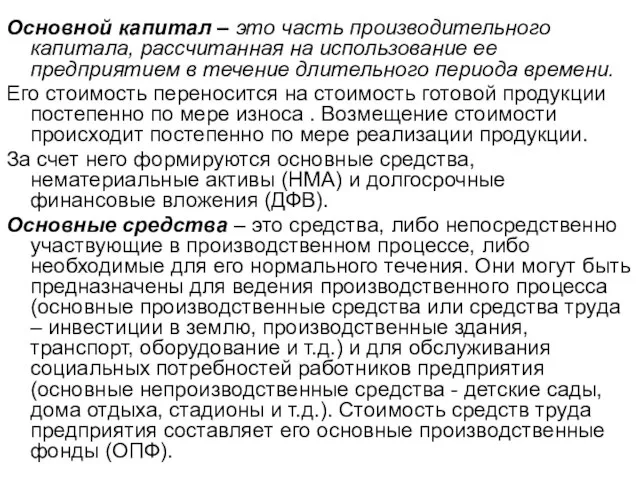 Основной капитал – это часть производительного капитала, рассчитанная на использование ее предприятием в течение длительного периода времени.

Его стоимость переносится на стоимость готовой продукции постепенно по мере износа . Возмещение стоимости происходит постепенно по мере реализации продукции.

За счет него формируются основные средства, нематериальные активы (НМА) и долгосрочные финансовые вложения (ДФВ).

Основные средства – это средства, либо непосредственно участвующие в производственном процессе, либо необходимые для его нормального течения. Они могут быть предназначены для ведения производственного процесса (основные производственные средства или средства труда – инвестиции в землю, производственные здания, транспорт, оборудование и т.д.) и для обслуживания социальных потребностей работников предприятия (основные непроизводственные средства - детские сады, дома отдыха, стадионы и т.д.). Стоимость средств труда предприятия составляет его основные производственные фонды (ОПФ).